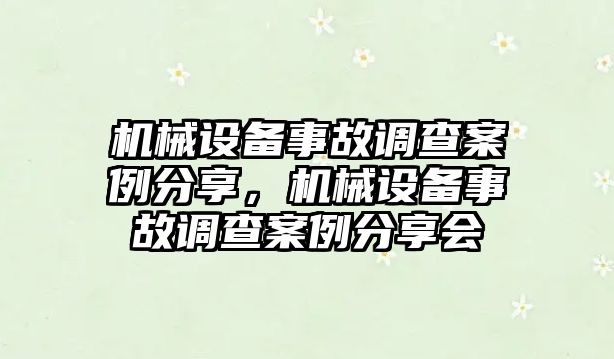 机械设备事故调查案例分享，机械设备事故调查案例分享会